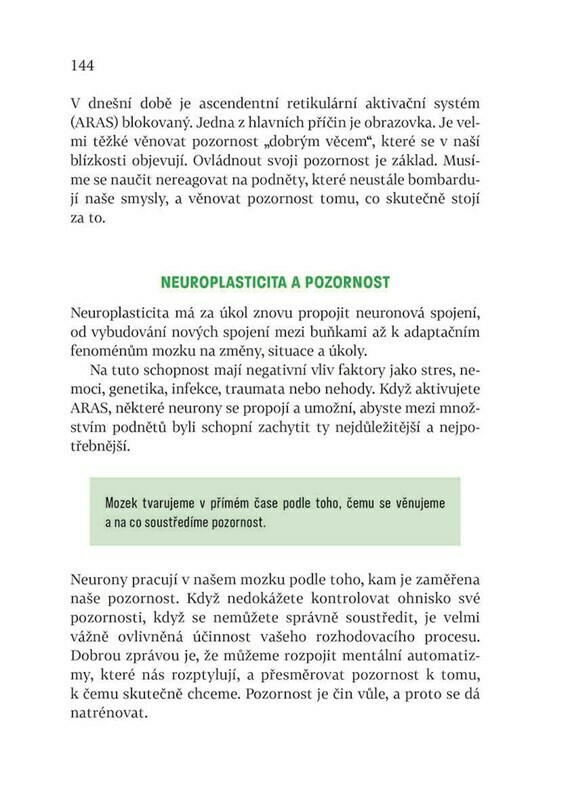 144

V dnešní době je ascendentní retikulární aktivační systém (ARAS) blokovaný. Jedna z hlavních příčin je obrazovka. Je velmi těžké věnovat pozornost „dobrým věcem“, které se v naší blízkosti objevují. Ovládnout svoji pozornost je základ. Musíme se naučit nereagovat na podněty, které neustále bombardují naše smysly, a věnovat pozornost tomu, co skutečně stojí za to.

NEUROPLASTICITA A POZORNOST

Neuroplasticita má za úkol znovu propojit neuronová spojení, od vybudování nových spojení mezi buňkami až k adaptačním fenoménům mozku na změny, situace a úkoly.

Na tuto schopnost mají negativní vliv faktory jako stres, nemoci, genetika, infekce, traumata nebo nehody. Když aktivujete ARAS, některé neurony se propojí a umožní, abyste mezi množstvím podnětů byli schopní zachytit ty nejdůležitější a nejpotřebnější.

Mozek tvarujeme v přímém čase podle toho, čemu se věnujeme a na co soustředíme pozornost.

Neurony pracují v našem mozku podle toho, kam je zaměřena naše pozornost. Když nedokážete kontrolovat ohnisko své pozornosti, když se nemůžete správně soustředit, je velmi vážně ovlivněná účinnost vašeho rozhodovacího procesu. Dobrou zprávou je, že můžeme rozpojit mentální automatizmy, které nás rozptylují, a přesměrovat pozornost k tomu, k čemu skutečně chceme. Pozornost je čin vůle, a proto se dá natrénovat.